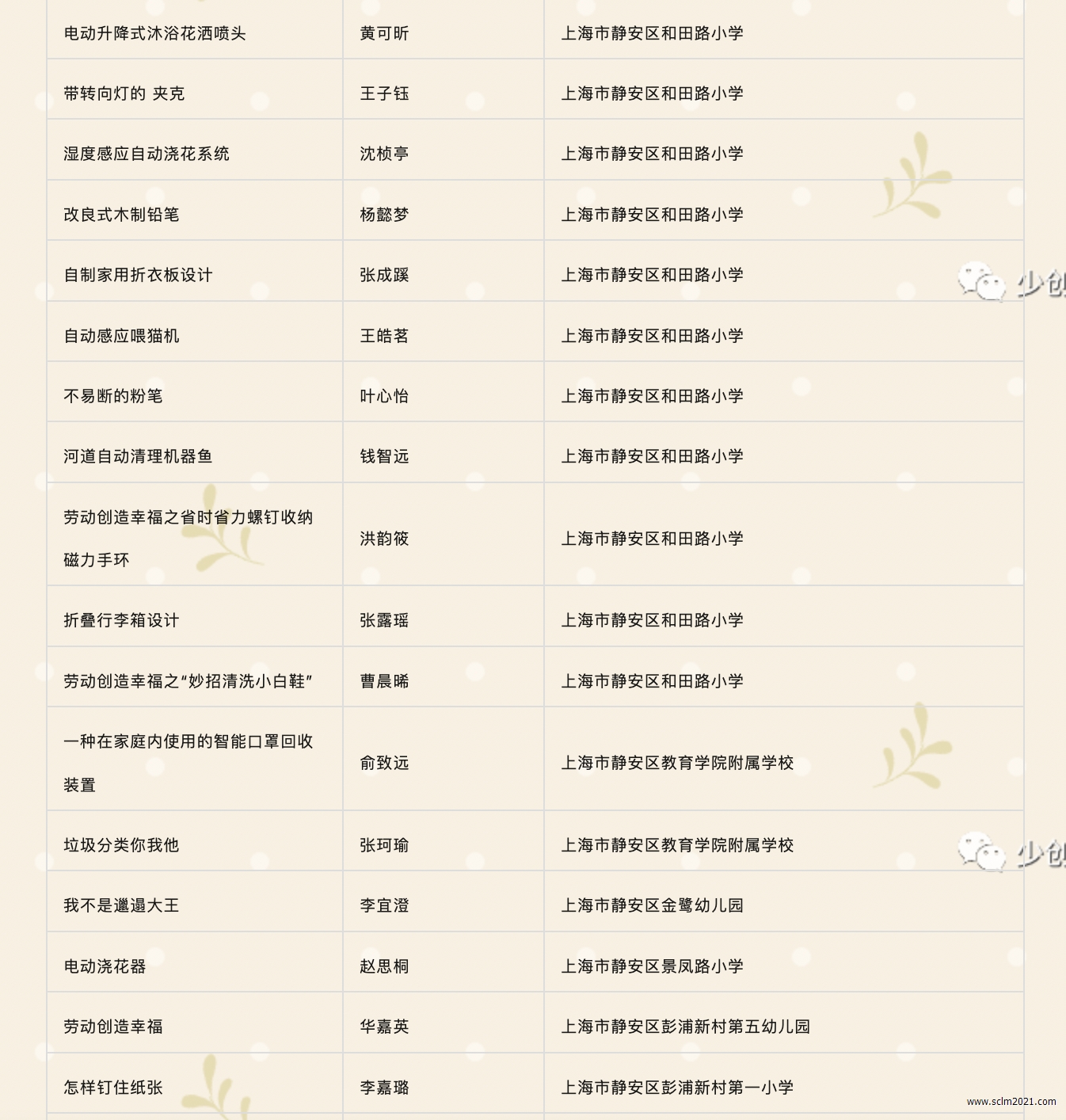 | 电动升降式沐浴花洒喷头 | 黄可昕 | 上海市静安区和田路小学 |
|---|---|---|
| 带转向灯的 夹克 | 王子钰 | 上海市静安区和田路小学 |
| 湿度感应自动浇花系统 | 沈桢亭 | 上海市静安区和田路小学 |
| 改良式木制铅笔 | 杨懿梦 | 上海市静安区和田路小学 |
| 自制家用折衣板设计 | 张成蹊 | 上海市静安区和田路小学 |
| 自动感应喂猫机 | 王皓茗 | 上海市静安区和田路小学 |
| 不易断的粉笔 | 叶心怡 | 上海市静安区和田路小学 |
| 河道自动清理机器鱼 | 钱智远 | 上海市静安区和田路小学 |
| 劳动创造幸福之省时省力螺钉收纳磁力手环 | 洪韵筱 | 上海市静安区和田路小学 |
| 折叠行李箱设计 | 张露瑶 | 上海市静安区和田路小学 |
| 劳动创造幸福之“妙招清洗小白鞋” | 曹晨晞 | 上海市静安区和田路小学 |
| 一种在家庭内使用的智能口罩回收装置 | 俞致远 | 上海市静安区教育学院附属学校 |
| 垃圾分类你我他 | 张珂瑜 | 上海市静安区教育学院附属学校 |
| 我不是邋遢大王 | 李宜澄 | 上海市静安区金鹭幼儿园 |
| 电动浇花器 | 赵思桐 | 上海市静安区景凤路小学 |
| 劳动创造幸福 | 华嘉英 | 上海市静安区彭浦新村第五幼儿园 |
| 怎样钉住纸张 | 李嘉璐 | 上海市静安区彭浦新村第一小学 |

少创

少创

www.sclm2021.com